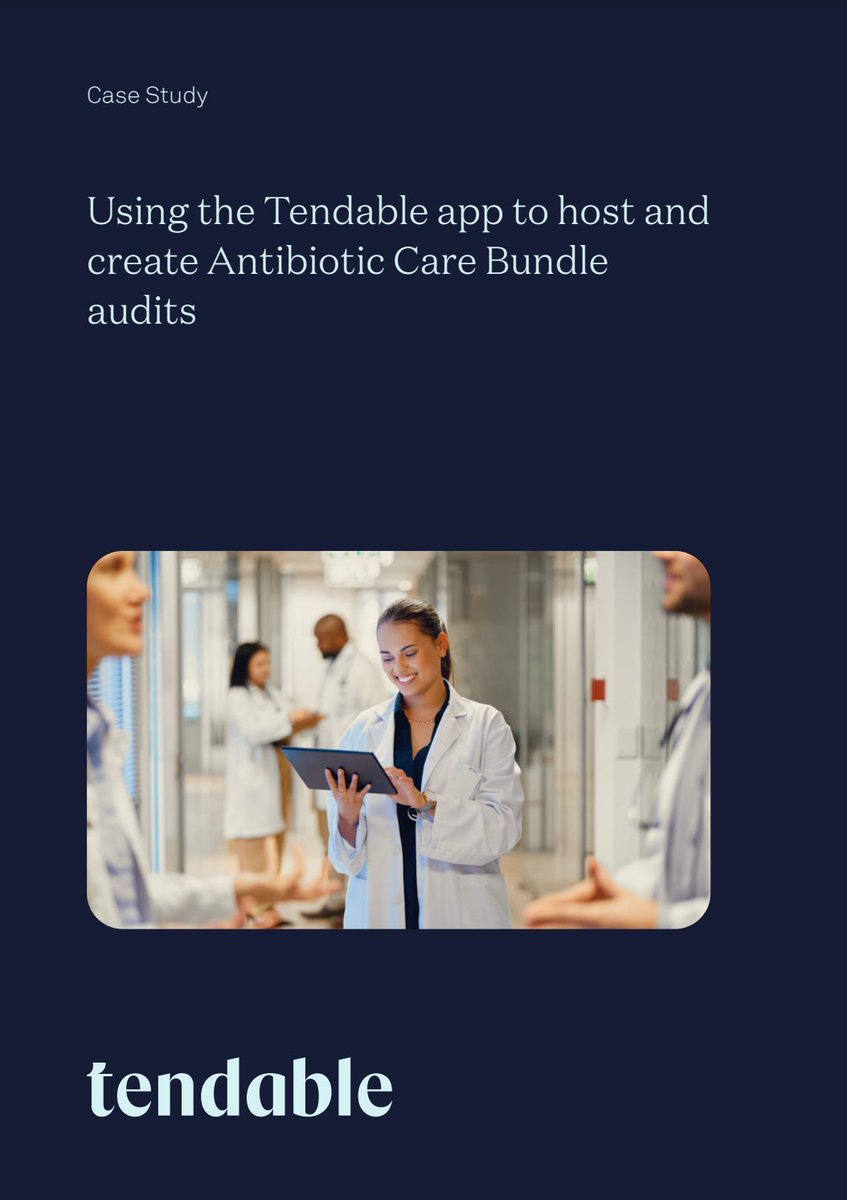 Case Study

Using the Tendable app to host and create Antibiotic Care Bundle audits

tendable